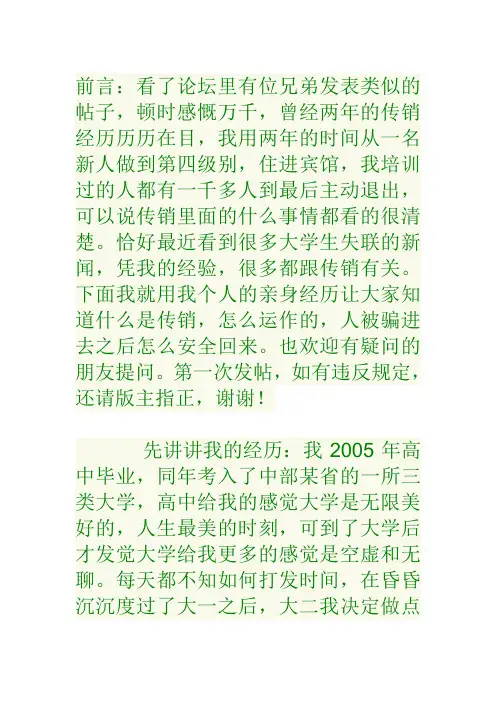 前言：看了论坛里有位兄弟发表类似的帖子，顿时感慨万千，曾经两年的传销经历历历在目，我用两年的时间从一名新人做到第四级别，住进宾馆，我培训过的人都有一千多人到最后主动退出，可以说传销里面的什么事情都看的很清楚。恰好最近看到很多大学生失联的新闻，凭我的经验，很多都跟传销有关。下面我就用我个人的亲身经历让大家知道什么是传销，怎么运作的，人被骗进去之后怎么安全回来。也欢迎有疑问的朋友提问。第一次发帖，如有违反规定，还请版主指正，谢谢！

先讲讲我的经历：我 2005 年高中毕业，同年考入了中部某省的一所三类大学，高中给我的感觉大学是无限美好的，人生最美的时刻，可到了大学后才发觉大学给我更多的感觉是空虚和无聊。每天都不知如何打发时间，在昏昏沉沉度过了大一之后，大二我决定做点